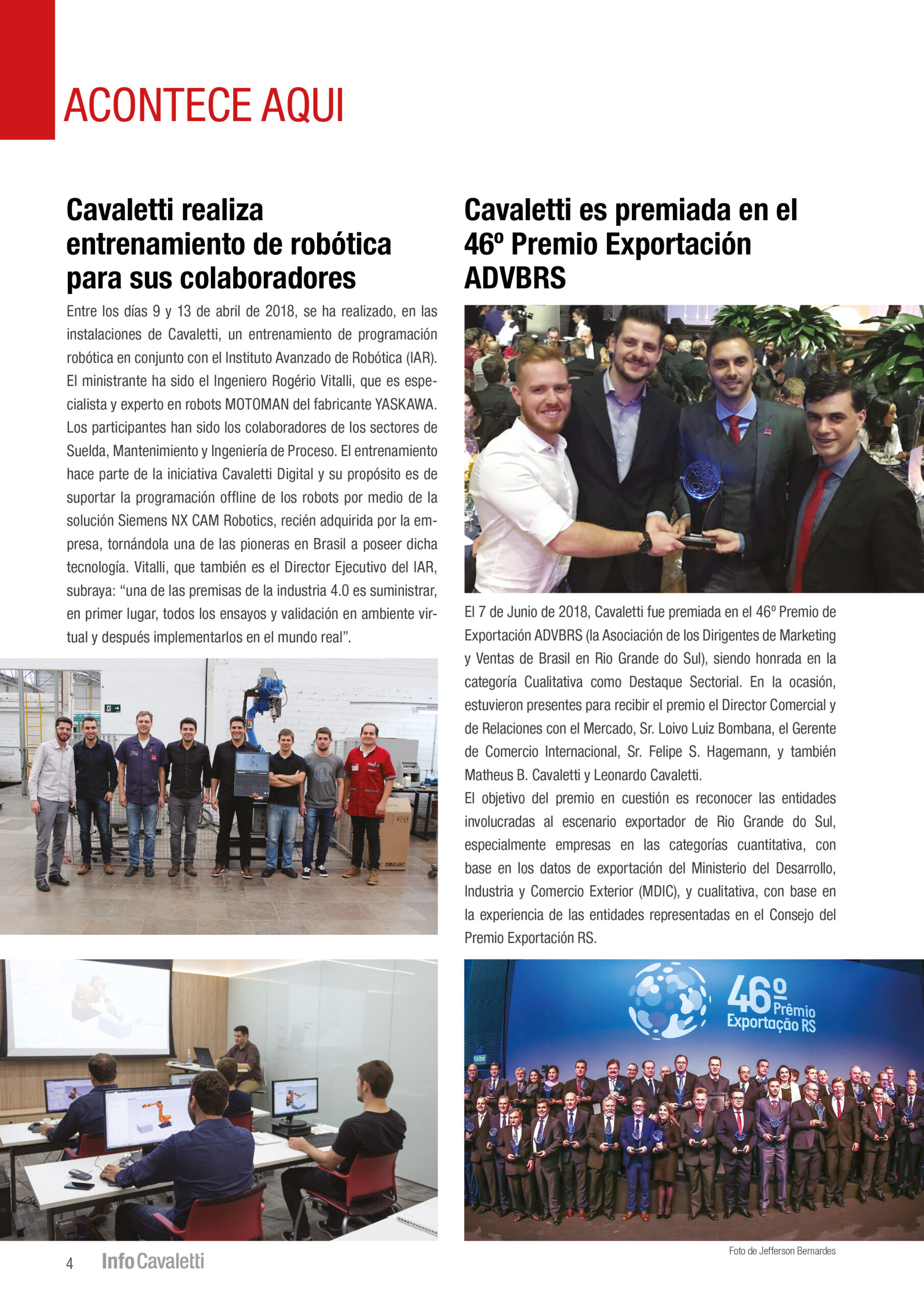 ACONTECE AQUI

Cavaletti realiza entrenamiento de robótica para sus colaboradores

Entre los días 9 y 13 de abril de 2018, se ha realizado, en las instalaciones de Cavaletti, un entrenamiento de programación robótica en conjunto con el Instituto Avanzado de Robótica (IAR). El ministrante ha sido el Ingeniero Rogério Vitalli, que es especialista y experto en robots MOTOMAN del fabricante YASKAWA. Los participantes han sido los colaboradores de los sectores de Suelda, Mantenimiento y Ingeniería de Proceso. El entrenamiento hace parte de la iniciativa Cavaletti Digital y su propósito es de suportar la programación offline de los robots por medio de la solución Siemens NX CAM Robotics, recién adquirida por la empresa, tornándola una de las pioneras en Brasil a poseer dicha tecnología. Vitalli, que también es el Director Ejecutivo del IAR, subraya: “una de las premisas de la industria 4.0 es suministrar, en primer lugar, todos los ensayos y validación en ambiente virtual y después implementarlos en el mundo real”.

Cavaletti es premiada en el 46º Premio Exportación ADVBRS

El 7 de Junio de 2018, Cavaletti fue premiada en el 46º Premio de Exportación ADVBRS (la Asociación de los Dirigentes de Marketing y Ventas de Brasil en Rio Grande do Sul), siendo honrada en la categoría Cualitativa como Destaque Sectorial. En la ocasión, estuvieron presentes para recibir el premio el Director Comercial y de Relaciones con el Mercado, Sr. Loivo Luiz Bombana, el Gerente de Comercio Internacional, Sr. Felipe S. Hagemann, y también Matheus B. Cavaletti y Leonardo Cavaletti.
El objetivo del premio en cuestión es reconocer las entidades involucradas al escenario exportador de Rio Grande do Sul, especialmente empresas en las categorías cuantitativa, con base en los datos de exportación del Ministerio del Desarrollo, Industria y Comercio Exterior (MDIC), y cualitativa, con base en la experiencia de las entidades representadas en el Consejo del Premio Exportación RS.

46º Prêmio Exportação RS

SAÍDA

Foto de Jefferson Bernardes

4 InfoCavaletti